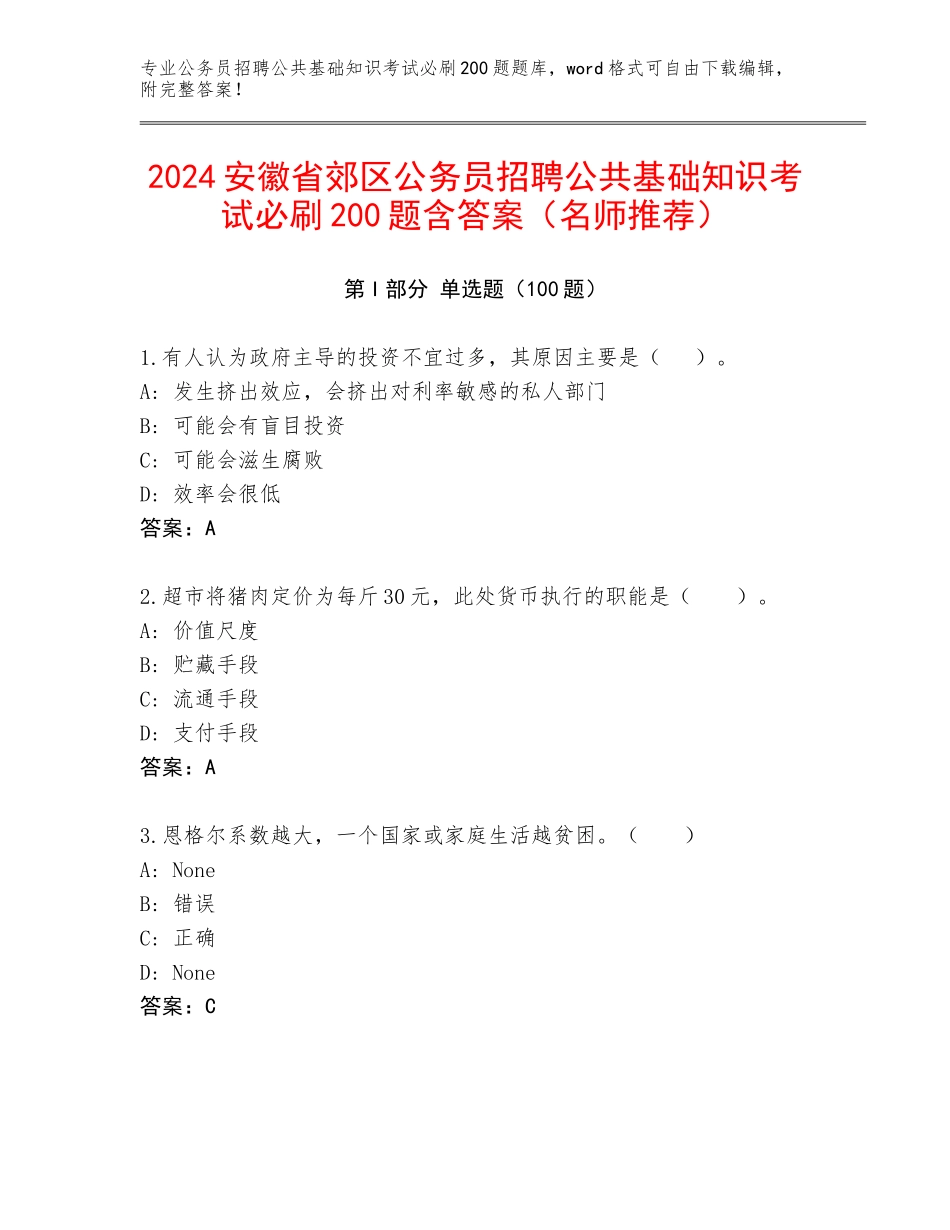 专业公务员招聘公共基础知识考试必刷200题题库，word格式可自由下载编辑，附完整答案！

2024安徽省郊区公务员招聘公共基础知识考试必刷200题含答案（名师推荐）

第I部分 单选题（100题）

1.有人认为政府主导的投资不宜过多，其原因主要是（　　）。
A：发生挤出效应，会挤出对利率敏感的私人部门
B：可能会有盲目投资
C：可能会滋生腐败
D：效率会很低
答案：A

2.超市将猪肉定价为每斤30元，此处货币执行的职能是（　　）。
A：价值尺度
B：贮藏手段
C：流通手段
D：支付手段
答案：A

3.恩格尔系数越大，一个国家或家庭生活越贫困。（　　）
A：None
B：错误
C：正确
D：None
答案：C